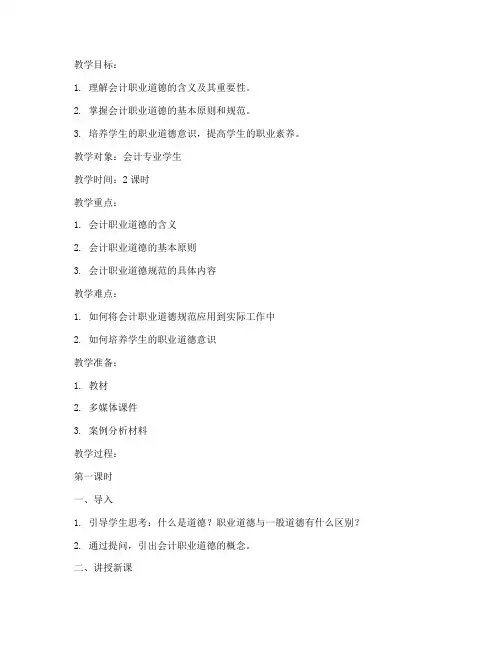 教学目标：

1. 理解会计职业道德的含义及其重要性。

2. 掌握会计职业道德的基本原则和规范。

3. 培养学生的职业道德意识，提高学生的职业素养。

教学对象：会计专业学生

教学时间：2 课时

教学重点：

1. 会计职业道德的含义

2. 会计职业道德的基本原则

3. 会计职业道德规范的具体内容

教学难点：

1. 如何将会计职业道德规范应用到实际工作中

2. 如何培养学生的职业道德意识

教学准备：

1. 教材

2. 多媒体课件

3. 案例分析材料

教学过程：

第一课时

一、导入

1. 引导学生思考：什么是道德？职业道德与一般道德有什么区别？

2. 通过提问，引出会计职业道德的概念。

二、讲授新课